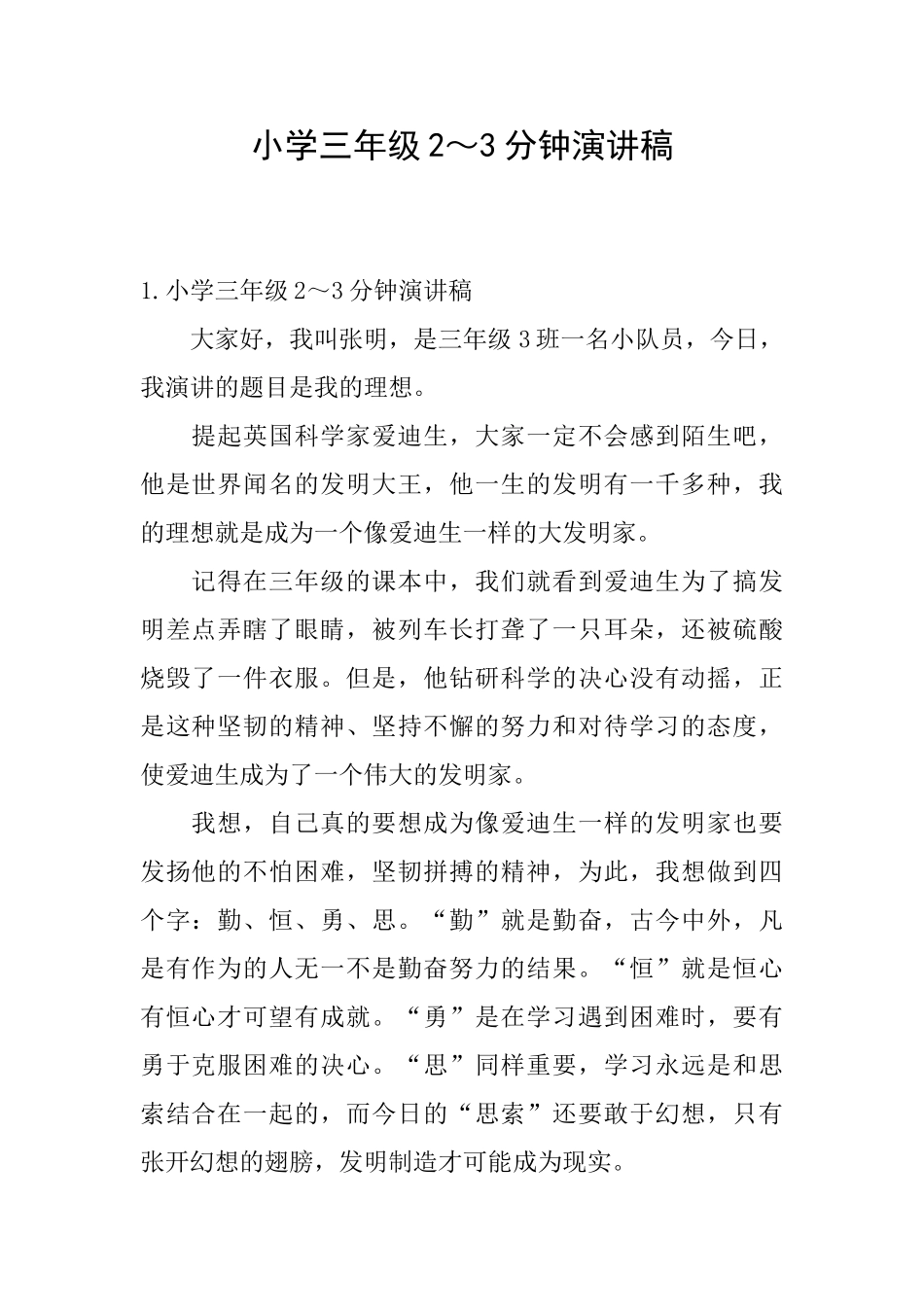 小学三年级2～3分钟演讲稿

1.小学三年级2～3分钟演讲稿

大家好，我叫张明，是三年级3班一名小队员，今日，我演讲的题目是我的理想。

提起英国科学家爱迪生，大家一定不会感到陌生吧，他是世界闻名的发明大王，他一生的发明有一千多种，我的理想就是成为一个像爱迪生一样的大发明家。

记得在三年级的课本中，我们就看到爱迪生为了搞发明差点弄瞎了眼睛，被列车长打聋了一只耳朵，还被硫酸烧毁了一件衣服。但是，他钻研科学的决心没有动摇，正是这种坚韧的精神、坚持不懈的努力和对待学习的态度，使爱迪生成为了一个伟大的发明家。

我想，自己真的要想成为像爱迪生一样的发明家也要发扬他的不怕困难，坚韧拼搏的精神，为此，我想做到四个字：勤、恒、勇、思。“勤”就是勤奋，古今中外，凡是有作为的人无一不是勤奋努力的结果。“恒”就是恒心有恒心才可望有成就。“勇”是在学习遇到困难时，要有勇于克服困难的决心。“思”同样重要，学习永远是和思索结合在一起的，而今日的“思索”还要敢于幻想，只有张开幻想的翅膀，发明制造才可能成为现实。